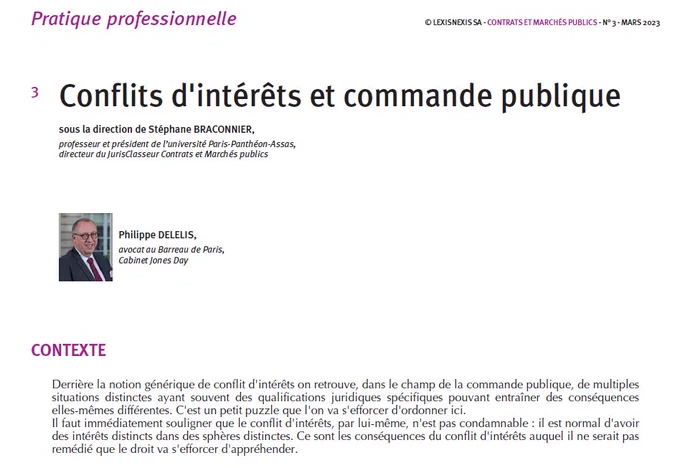 Pratique professionnelle

© LEXISNEXIS SA - CONTRATS ET MARCHÉS PUBLICS - N° 3 - MARS 2023

3 Conflits d'intérêts et commande publique

sous la direction de Stéphane BRACONNIER,
professeur et président de l'université Paris-Panthéon-Assas, directeur du JurisClasseur Contrats et Marchés publics

Philippe DELELIS,
avocat au Barreau de Paris, Cabinet Jones Day

CONTEXTE

Derrière la notion générique de conflit d'intérêts on retrouve, dans le champ de la commande publique, de multiples situations distinctes ayant souvent des qualifications juridiques spécifiques pouvant entraîner des conséquences elles-mêmes différentes. C'est un petit puzzle que l'on va s'efforcer d'ordonner ici.
Il faut immédiatement souligner que le conflit d'intérêts, par lui-même, n'est pas condamnable : il est normal d'avoir des intérêts distincts dans des sphères distinctes. Ce sont les conséquences du conflit d'intérêts auquel il ne serait pas remédié que le droit va s'efforcer d'appréhender.